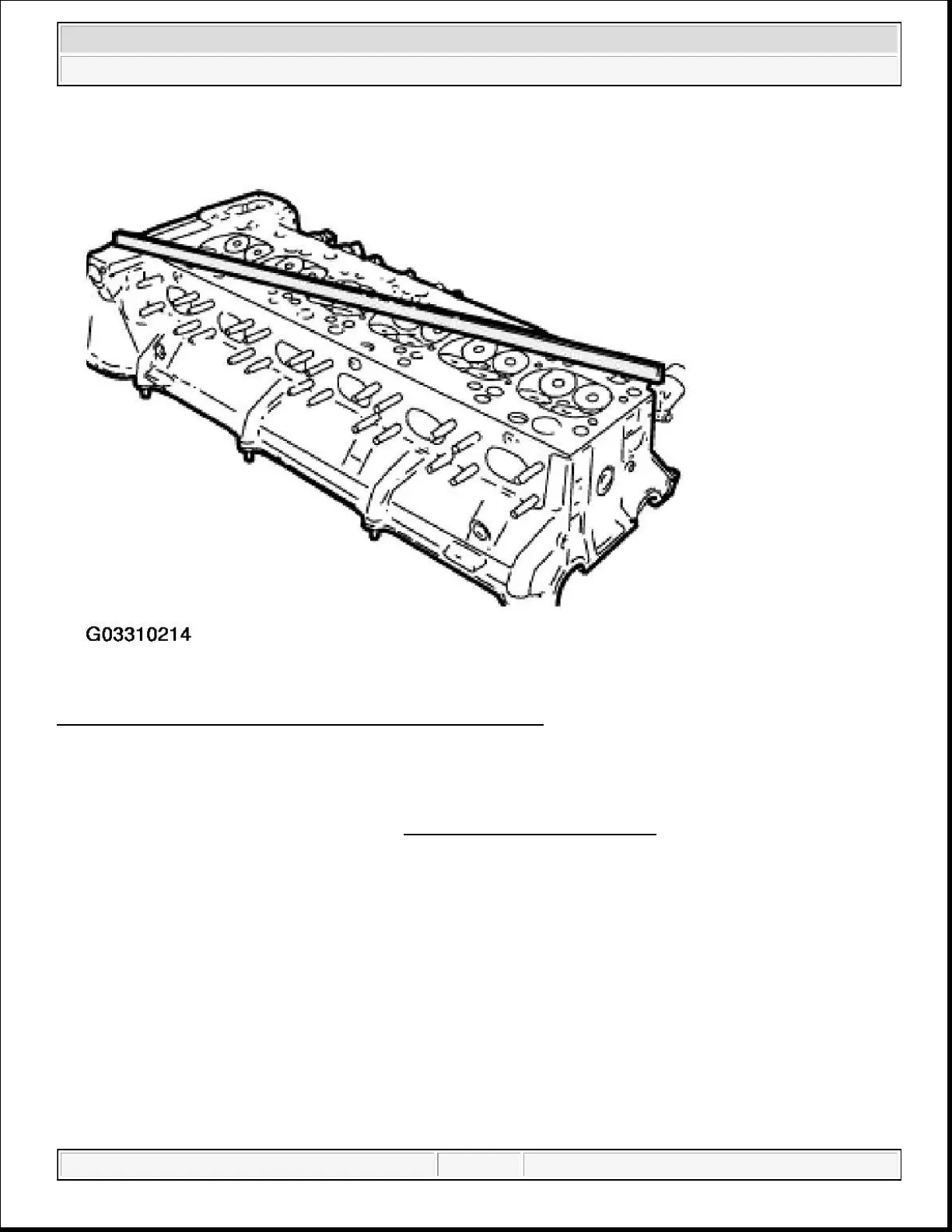 G03310214